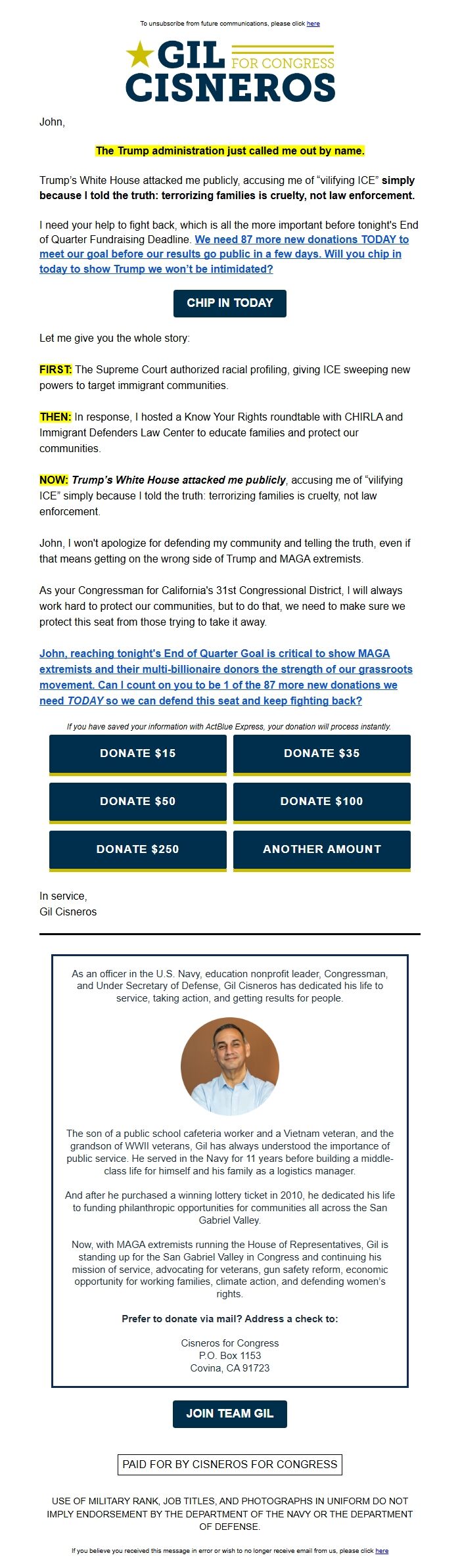 To unsubscribe from future communications, please click here

GIL FOR CONGRESS CISNEROS

John,

The Trump administration just called me out by name.

Trump's White House attacked me publicly, accusing me of "vilifying ICE" simply because I told the truth: terrorizing families is cruelty, not law enforcement.

I need your help to fight back, which is all the more important before tonight's End of Quarter Fundraising Deadline. We need 87 more new donations TODAY to meet our goal before our results go public in a few days. Will you chip in today to show Trump we won't be intimidated?

CHIP IN TODAY

Let me give you the whole story:

FIRST: The Supreme Court authorized racial profiling, giving ICE sweeping new powers to target immigrant communities.

THEN: In response, I hosted a Know Your Rights roundtable with CHIRLA and Immigrant Defenders Law Center to educate families and protect our communities.

NOW: Trump's White House attacked me publicly, accusing me of "vilifying ICE" simply because I told the truth: terrorizing families is cruelty, not law enforcement.

John, I won't apologize for defending my community and telling the truth, even if that means getting on the wrong side of Trump and MAGA extremists.

As your Congressman for California's 31st Congressional District, I will always work hard to protect our communities, but to do that, we need to make sure we protect this seat from those trying to take it away.

John, reaching tonight's End of Quarter Goal is critical to show MAGA extremists and their multi-billionaire donors the strength of our grassroots movement. Can I count on you to be 1 of the 87 more new donations we need TODAY so we can defend this seat and keep fighting back?

If you have saved your information with ActBlue Express, your donation will process instantly.

DONATE $15
DONATE $35
DONATE $50
DONATE $100
DONATE $250
ANOTHER AMOUNT

In service,
Gil Cisneros

As an officer in the U.S. Navy, education nonprofit leader, Congressman, and Under Secretary of Defense, Gil Cisneros has dedicated his life to service, taking action, and getting results for people.

The son of a public school cafeteria worker and a Vietnam veteran, and the grandson of WWII veterans, Gil has always understood the importance of public service. He served in the Navy for 11 years before building a middle-class life for himself and his family as a logistics manager.

And after he purchased a winning lottery ticket in 2010, he dedicated his life to funding philanthropic opportunities for communities all across the San Gabriel Valley.

Now, with MAGA extremists running the House of Representatives, Gil is standing up for the San Gabriel Valley in Congress and continuing his mission of service, advocating for veterans, gun safety reform, economic opportunity for working families, climate action, and defending women's rights.

Prefer to donate via mail? Address a check to:

Cisneros for Congress
P.O. Box 1153
Covina, CA 91723

JOIN TEAM GIL

PAID FOR BY CISNEROS FOR CONGRESS

USE OF MILITARY RANK, JOB TITLES, AND PHOTOGRAPHS IN UNIFORM DO NOT IMPLY ENDORSEMENT BY THE DEPARTMENT OF THE NAVY OR THE DEPARTMENT OF DEFENSE.

If you believe you received this message in error or wish to no longer receive email from us, please click here